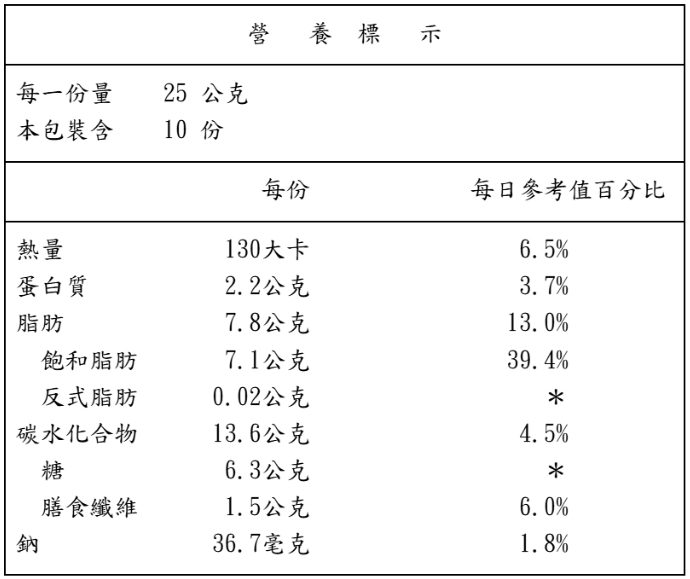 營 養 標 示

每一份量 25 公克
本包裝含 10 份

| | 每份 | 每日參考值百分比 |
|---|---|---|
| 熱量 | 130大卡 | 6.5% |
| 蛋白質 | 2.2公克 | 3.7% |
| 脂肪 | 7.8公克 | 13.0% |
| 飽和脂肪 | 7.1公克 | 39.4% |
| 反式脂肪 | 0.02公克 | * |
| 碳水化合物 | 13.6公克 | 4.5% |
| 糖 | 6.3公克 | * |
| 膳食纖維 | 1.5公克 | 6.0% |
| 鈉 | 36.7毫克 | 1.8% |